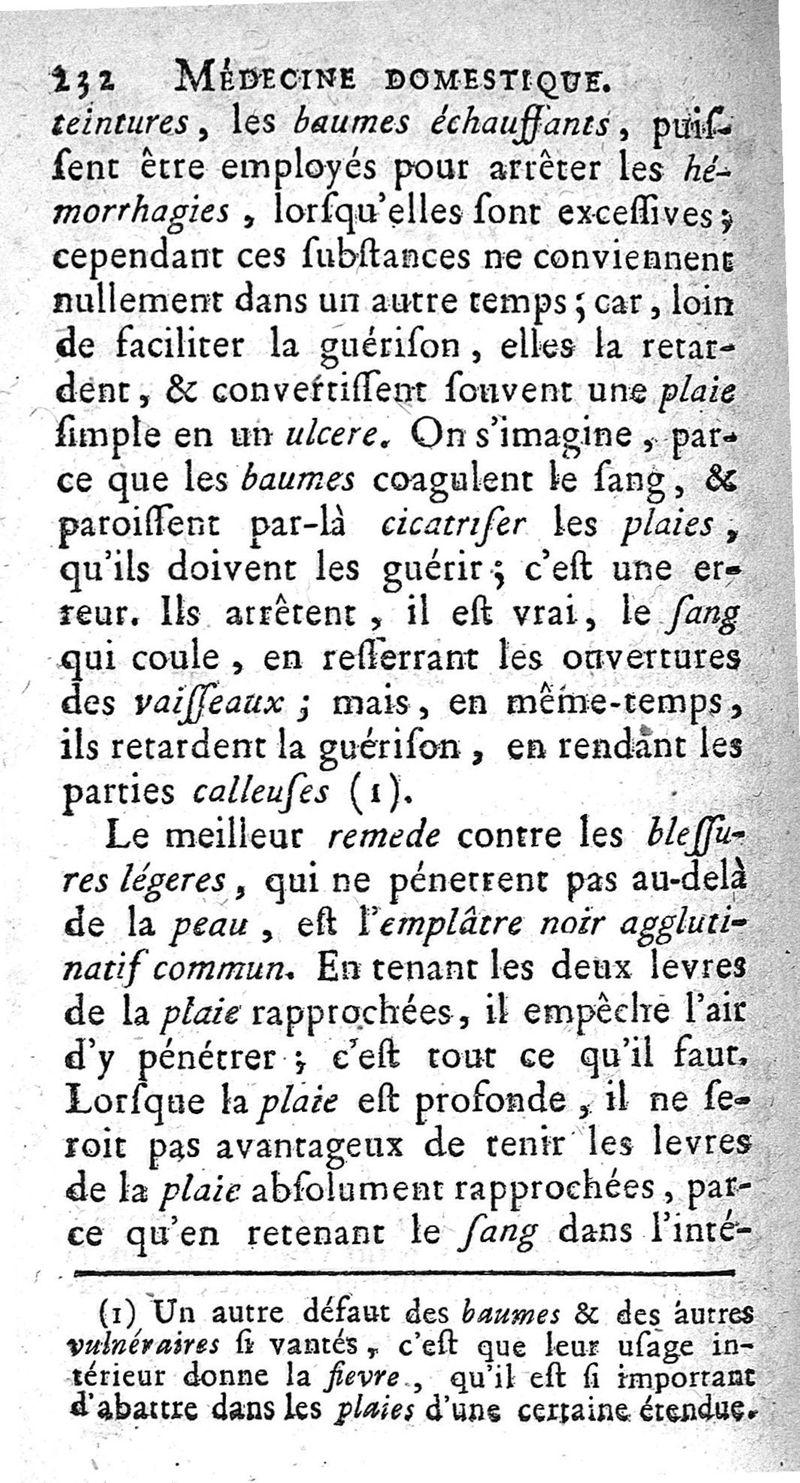 232 MÉDECINE DOMESTIQUE.

teintures, les baumes échauffants, puissent être employés pour arrêter les hémorrhagies, lorsqu'elles sont excessives; cependant ces substances ne conviennent nullement dans un autre temps; car, loin de faciliter la guérison, elles la retardent, & convertissent souvent une plaie simple en un ulcere. On s'imagine, parce que les baumes coagulent le sang, & paroissent par-là cicatriser les plaies, qu'ils doivent les guérir; c'est une erreur. Ils arrêtent, il est vrai, le sang qui coule, en resserrant les ouvertures des vaisseaux; mais, en même-temps, ils retardent la guérison, en rendant les parties calleuses (1).

Le meilleur remede contre les blessures légeres, qui ne pénetrent pas au-delà de la peau, est l'emplâtre noir agglutinatif commun. En tenant les deux levres de la plaie rapprochées, il empêche l'air d'y pénétrer; c'est tout ce qu'il faut. Lorsque la plaie est profonde, il ne seroit pas avantageux de tenir les levres de la plaie absolument rapprochées, parce qu'en retenant le sang dans l'inté-

(1) Un autre défaut des baumes & des autres vulnéraires si vantés, c'est que leur usage intérieur donne la fievre, qu'il est si important d'abattre dans les plaies d'une certaine étendue.